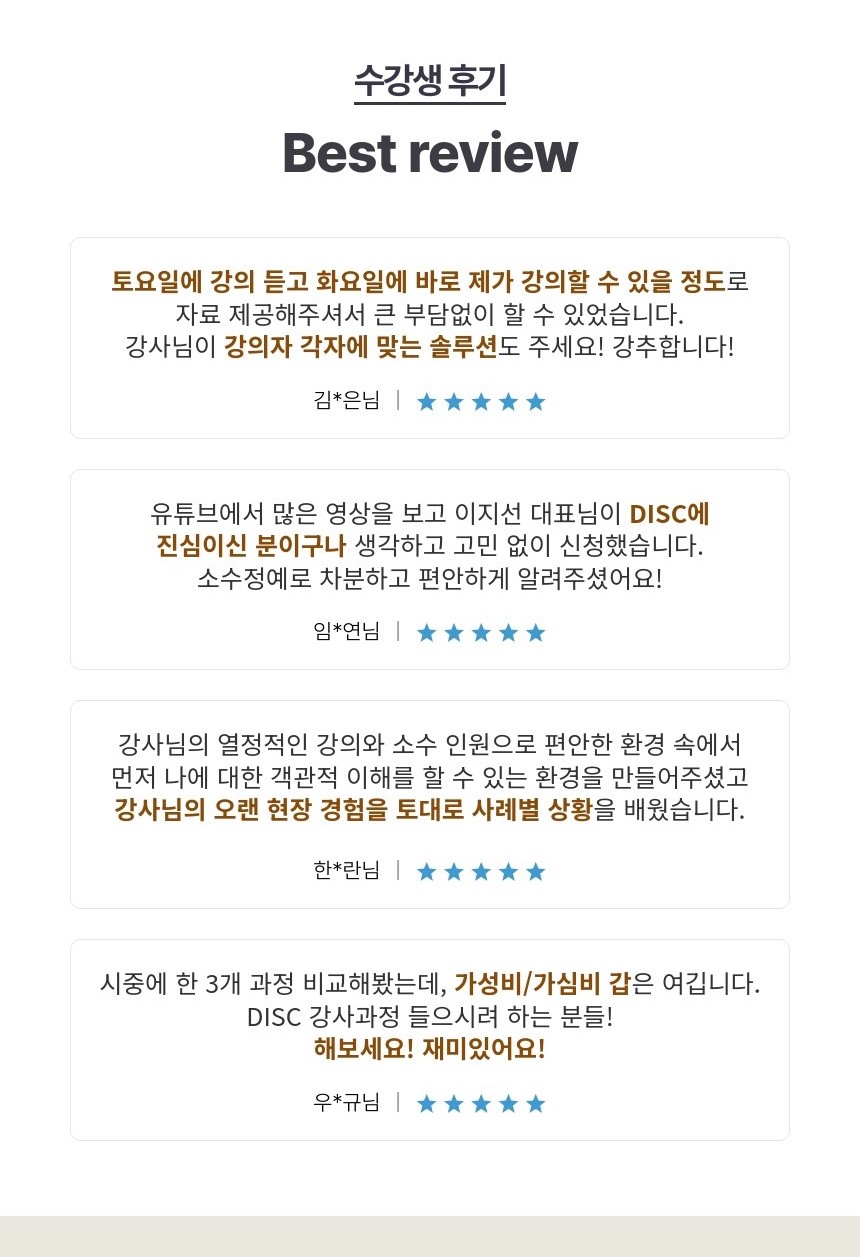 수강생 후기

Best review

토요일에 강의 듣고 화요일에 바로 제가 강의할 수 있을 정도로 자료 제공해주셔서 큰 부담없이 할 수 있었습니다. 강사님이 강의자 각자에 맞는 솔루션도 주세요! 강추합니다!

김*은님 | ★★★★★

유튜브에서 많은 영상을 보고 이지선 대표님이 DISC에 진심이신 분이구나 생각하고 고민 없이 신청했습니다. 소수정예로 차분하고 편안하게 알려주셨어요!

임*연님 | ★★★★★

강사님의 열정적인 강의와 소수 인원으로 편안한 환경 속에서 먼저 나에 대한 객관적 이해를 할 수 있는 환경을 만들어주셨고 강사님의 오랜 현장 경험을 토대로 사례별 상황을 배웠습니다.

한*란님 | ★★★★★

시중에 한 3개 과정 비교해봤는데, 가성비/가심비 갑은 여깁니다. DISC 강사과정 들으시려 하는 분들! 해보세요! 재미있어요!

우*규님 | ★★★★★